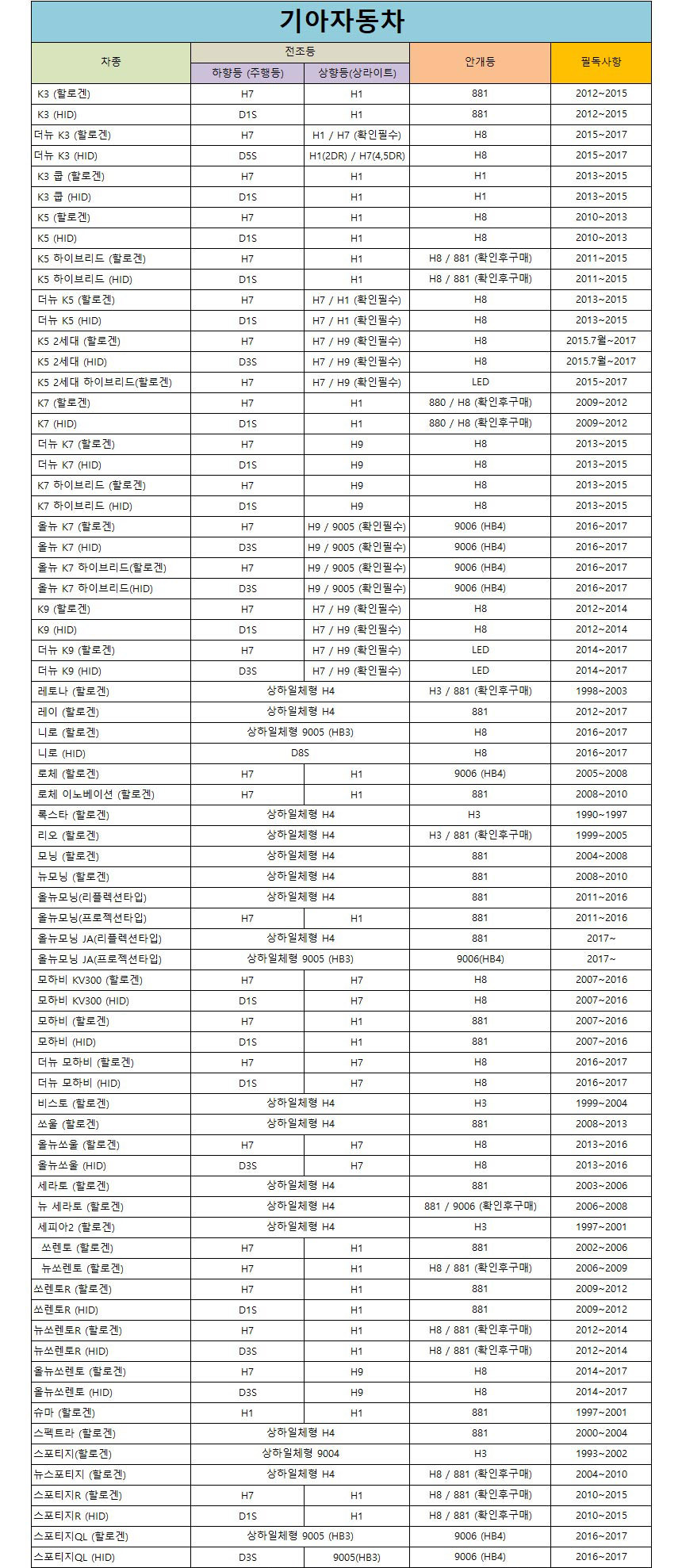 기아자동차

| 차종 | 전조등 하향등 (주행등) | 전조등 상향등(상라이트) | 안개등 | 필독사항 |
|---|---|---|---|---|
| K3 (할로겐) | H7 | H1 | 881 | 2012~2015 |
| K3 (HID) | D1S | H1 | 881 | 2012~2015 |
| 더뉴 K3 (할로겐) | H7 | H1 / H7 (확인필수) | H8 | 2015~2017 |
| 더뉴 K3 (HID) | D5S | H1(2DR) / H7(4,5DR) | H8 | 2015~2017 |
| K3 쿱 (할로겐) | H7 | H1 | H1 | 2013~2015 |
| K3 쿱 (HID) | D1S | H1 | H1 | 2013~2015 |
| K5 (할로겐) | H7 | H1 | H8 | 2010~2013 |
| K5 (HID) | D1S | H1 | H8 | 2010~2013 |
| K5 하이브리드 (할로겐) | H7 | H1 | H8 / 881 (확인후구매) | 2011~2015 |
| K5 하이브리드 (HID) | D1S | H1 | H8 / 881 (확인후구매) | 2011~2015 |
| 더뉴 K5 (할로겐) | H7 | H7 / H1 (확인필수) | H8 | 2013~2015 |
| 더뉴 K5 (HID) | D1S | H7 / H1 (확인필수) | H8 | 2013~2015 |
| K5 2세대 (할로겐) | H7 | H7 / H9 (확인필수) | H8 | 2015.7월~2017 |
| K5 2세대 (HID) | D3S | H7 / H9 (확인필수) | H8 | 2015.7월~2017 |
| K5 2세대 하이브리드(할로겐) | H7 | H7 / H9 (확인필수) | LED | 2015~2017 |
| K7 (할로겐) | H7 | H1 | 880 / H8 (확인후구매) | 2009~2012 |
| K7 (HID) | D1S | H1 | 880 / H8 (확인후구매) | 2009~2012 |
| 더뉴 K7 (할로겐) | H7 | H9 | H8 | 2013~2015 |
| 더뉴 K7 (HID) | D1S | H9 | H8 | 2013~2015 |
| K7 하이브리드 (할로겐) | H7 | H9 | H8 | 2013~2015 |
| K7 하이브리드 (HID) | D1S | H9 | H8 | 2013~2015 |
| 올뉴 K7 (할로겐) | H7 | H9 / 9005 (확인필수) | 9006 (HB4) | 2016~2017 |
| 올뉴 K7 (HID) | D3S | H9 / 9005 (확인필수) | 9006 (HB4) | 2016~2017 |
| 올뉴 K7 하이브리드(할로겐) | H7 | H9 / 9005 (확인필수) | 9006 (HB4) | 2016~2017 |
| 올뉴 K7 하이브리드(HID) | D3S | H9 / 9005 (확인필수) | 9006 (HB4) | 2016~2017 |
| K9 (할로겐) | H7 | H7 / H9 (확인필수) | H8 | 2012~2014 |
| K9 (HID) | D1S | H7 / H9 (확인필수) | H8 | 2012~2014 |
| 더뉴 K9 (할로겐) | H7 | H7 / H9 (확인필수) | LED | 2014~2017 |
| 더뉴 K9 (HID) | D3S | H7 / H9 (확인필수) | LED | 2014~2017 |
| 레토나 (할로겐) | 상하일체형 H4 | | H3 / 881 (확인후구매) | 1998~2003 |
| 레이 (할로겐) | 상하일체형 H4 | | 881 | 2012~2017 |
| 니로 (할로겐) | 상하일체형 9005 (HB3) | | H8 | 2016~2017 |
| 니로 (HID) | D8S | | H8 | 2016~2017 |
| 로체 (할로겐) | H7 | H1 | 9006 (HB4) | 2005~2008 |
| 로체 이노베이션 (할로겐) | H7 | H1 | 881 | 2008~2010 |
| 록스타 (할로겐) | 상하일체형 H4 | | H3 | 1990~1997 |
| 리오 (할로겐) | 상하일체형 H4 | | H3 / 881 (확인후구매) | 1999~2005 |
| 모닝 (할로겐) | 상하일체형 H4 | | 881 | 2004~2008 |
| 뉴모닝 (할로겐) | 상하일체형 H4 | | 881 | 2008~2010 |
| 올뉴모닝(리플렉션타입) | 상하일체형 H4 | | 881 | 2011~2016 |
| 올뉴모닝(프로젝션타입) | H7 | H1 | 881 | 2011~2016 |
| 올뉴모닝 JA(리플렉션타입) | 상하일체형 H4 | | 881 | 2017~ |
| 올뉴모닝 JA(프로젝션타입) | 상하일체형 9005 (HB3) | | 9006(HB4) | 2017~ |
| 모하비 KV300 (할로겐) | H7 | H7 | H8 | 2007~2016 |
| 모하비 KV300 (HID) | D1S | H7 | H8 | 2007~2016 |
| 모하비 (할로겐) | H7 | H1 | 881 | 2007~2016 |
| 모하비 (HID) | D1S | H1 | 881 | 2007~2016 |
| 더뉴 모하비 (할로겐) | H7 | H7 | H8 | 2016~2017 |
| 더뉴 모하비 (HID) | D1S | H7 | H8 | 2016~2017 |
| 비스토 (할로겐) | 상하일체형 H4 | | H3 | 1999~2004 |
| 쏘울 (할로겐) | 상하일체형 H4 | | 881 | 2008~2013 |
| 올뉴쏘울 (할로겐) | H7 | H7 | H8 | 2013~2016 |
| 올뉴쏘울 (HID) | D3S | H7 | H8 | 2013~2016 |
| 세라토 (할로겐) | 상하일체형 H4 | | 881 | 2003~2006 |
| 뉴 세라토 (할로겐) | 상하일체형 H4 | | 881 / 9006 (확인후구매) | 2006~2008 |
| 세피아2 (할로겐) | 상하일체형 H4 | | H3 | 1997~2001 |
| 쏘렌토 (할로겐) | H7 | H1 | 881 | 2002~2006 |
| 뉴쏘렌토 (할로겐) | H7 | H1 | H8 / 881 (확인후구매) | 2006~2009 |
| 쏘렌토R (할로겐) | H7 | H1 | 881 | 2009~2012 |
| 쏘렌토R (HID) | D1S | H1 | 881 | 2009~2012 |
| 뉴쏘렌토R (할로겐) | H7 | H1 | H8 / 881 (확인후구매) | 2012~2014 |
| 뉴쏘렌토R (HID) | D3S | H1 | H8 / 881 (확인후구매) | 2012~2014 |
| 올뉴쏘렌토 (할로겐) | H7 | H9 | H8 | 2014~2017 |
| 올뉴쏘렌토 (HID) | D3S | H9 | H8 | 2014~2017 |
| 슈마 (할로겐) | H1 | H1 | 881 | 1997~2001 |
| 스펙트라 (할로겐) | 상하일체형 H4 | | 881 | 2000~2004 |
| 스포티지(할로겐) | 상하일체형 9004 | | H3 | 1993~2002 |
| 뉴스포티지 (할로겐) | 상하일체형 H4 | | H8 / 881 (확인후구매) | 2004~2010 |
| 스포티지R (할로겐) | H7 | H1 | H8 / 881 (확인후구매) | 2010~2015 |
| 스포티지R (HID) | D1S | H1 | H8 / 881 (확인후구매) | 2010~2015 |
| 스포티지QL (할로겐) | 상하일체형 9005 (HB3) | | 9006 (HB4) | 2016~2017 |
| 스포티지QL (HID) | D3S | 9005(HB3) | 9006 (HB4) | 2016~2017 |